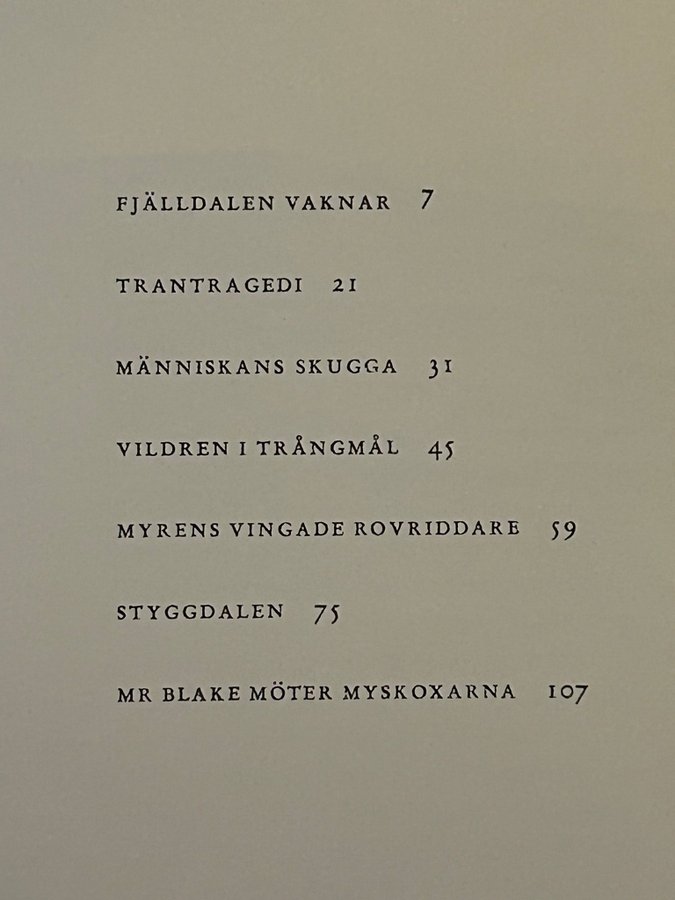 FJÄLLDALEN VAKNAR 7

TRANTRAGEDI 21

MÄNNISKANS SKUGGA 31

VILDREN I TRÅNGMÅL 45

MYRENS VINGADE ROVRIDDARE 59

STYGGDALEN 75

MR BLAKE MÖTER MYSKOXARNA 107